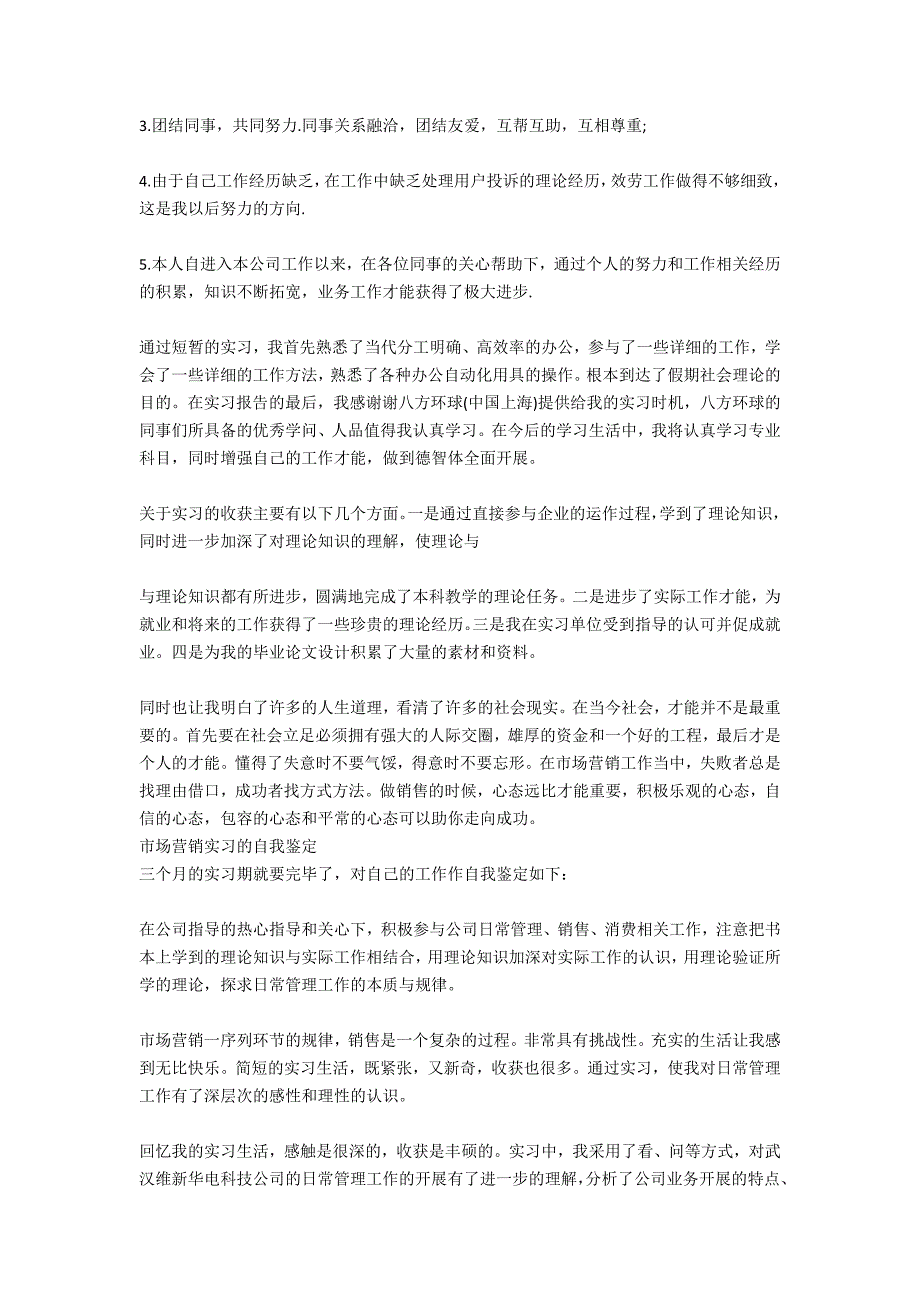 3.团结同事，共同努力.同事关系融洽，团结友爱，互帮互助，互相尊重;

4.由于自己工作经历缺乏，在工作中缺乏处理用户投诉的理论经历，效劳工作做得不够细致，这是我以后努力的方向.

5.本人自进入本公司工作以来，在各位同事的关心帮助下，通过个人的努力和工作相关经历的积累，知识不断拓宽，业务工作才能获得了极大进步.

通过短暂的实习，我首先熟悉了当代分工明确、高效率的办公，参与了一些详细的工作，学会了一些详细的工作方法，熟悉了各种办公自动化用具的操作。根本到达了假期社会理论的目的。在实习报告的最后，我感谢谢八方环球(中国上海)提供给我的实习时机，八方环球的同事们所具备的优秀学问、人品值得我认真学习。在今后的学习生活中，我将认真学习专业科目，同时增强自己的工作才能，做到德智体全面开展。

关于实习的收获主要有以下几个方面。一是通过直接参与企业的运作过程，学到了理论知识，同时进一步加深了对理论知识的理解，使理论与

与理论知识都有所进步，圆满地完成了本科教学的理论任务。二是进步了实际工作才能，为就业和将来的工作获得了一些珍贵的理论经历。三是我在实习单位受到指导的认可并促成就业。四是为我的毕业论文设计积累了大量的素材和资料。

同时也让我明白了许多的人生道理，看清了许多的社会现实。在当今社会，才能并不是最重要的。首先要在社会立足必须拥有强大的人际交圈，雄厚的资金和一个好的工程，最后才是个人的才能。懂得了失意时不要气馁，得意时不要忘形。在市场营销工作当中，失败者总是找理由借口，成功者找方式方法。做销售的时候，心态远比才能重要，积极乐观的心态，自信的心态，包容的心态和平常的心态可以助你走向成功。
市场营销实习的自我鉴定
三个月的实习期就要完毕了，对自己的工作作自我鉴定如下：

在公司指导的热心指导和关心下，积极参与公司日常管理、销售、消费相关工作，注意把书本上学到的理论知识与实际工作相结合，用理论知识加深对实际工作的认识，用理论验证所学的理论，探求日常管理工作的本质与规律。

市场营销一序列环节的规律，销售是一个复杂的过程。非常具有挑战性。充实的生活让我感到无比快乐。简短的实习生活，既紧张，又新奇，收获也很多。通过实习，使我对日常管理工作有了深层次的感性和理性的认识。

回忆我的实习生活，感触是很深的，收获是丰硕的。实习中，我采用了看、问等方式，对武汉维新华电科技公司的日常管理工作的开展有了进一步的理解，分析了公司业务开展的特点、